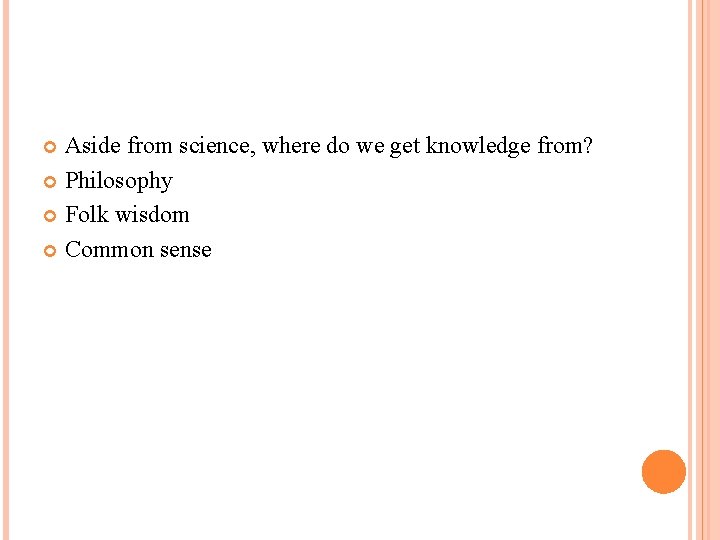 Aside from science, where do we get knowledge from?
Philosophy
Folk wisdom
Common sense